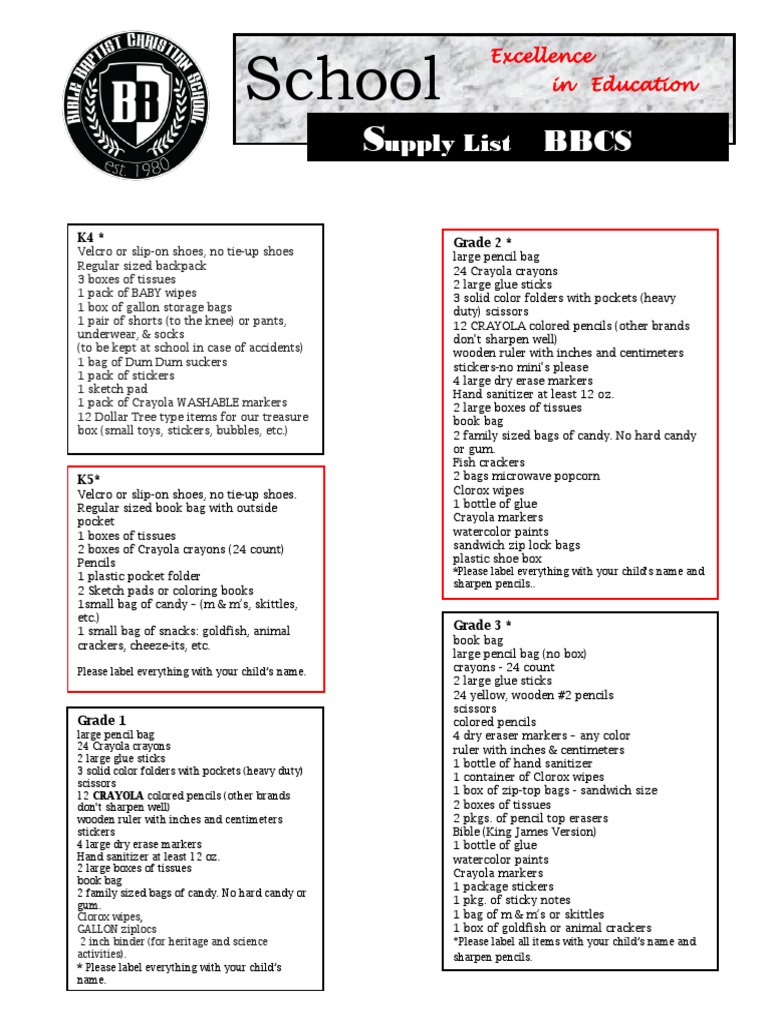 BIBLE BAPTIST CHRISTIAN SCHOOL
BB
est. 1980

School
Excellence in Education

Supply List BBCS

K4 *
Velcro or slip-on shoes, no tie-up shoes
Regular sized backpack
3 boxes of tissues
1 pack of BABY wipes
1 box of gallon storage bags
1 pair of shorts (to the knee) or pants, underwear, & socks
(to be kept at school in case of accidents)
1 bag of Dum Dum suckers
1 pack of stickers
1 sketch pad
1 pack of Crayola WASHABLE markers
12 Dollar Tree type items for our treasure box (small toys, stickers, bubbles, etc.)

K5*
Velcro or slip-on shoes, no tie-up shoes.
Regular sized book bag with outside pocket
1 boxes of tissues
2 boxes of Crayola crayons (24 count)
Pencils
1 plastic pocket folder
2 Sketch pads or coloring books
1small bag of candy – (m & m's, skittles, etc.)
1 small bag of snacks: goldfish, animal crackers, cheeze-its, etc.
Please label everything with your child's name.

Grade 1
large pencil bag
24 Crayola crayons
2 large glue sticks
3 solid color folders with pockets (heavy duty) scissors
12 CRAYOLA colored pencils (other brands don't sharpen well)
wooden ruler with inches and centimeters
stickers
4 large dry erase markers
Hand sanitizer at least 12 oz.
2 large boxes of tissues
book bag
2 family sized bags of candy. No hard candy or gum.
Clorox wipes,
GALLON ziplocs
2 inch binder (for heritage and science activities).
* Please label everything with your child's name.

Grade 2 *
large pencil bag
24 Crayola crayons
2 large glue sticks
3 solid color folders with pockets (heavy duty) scissors
12 CRAYOLA colored pencils (other brands don't sharpen well)
wooden ruler with inches and centimeters
stickers-no mini's please
4 large dry erase markers
Hand sanitizer at least 12 oz.
2 large boxes of tissues
book bag
2 family sized bags of candy. No hard candy or gum.
Fish crackers
2 bags microwave popcorn
Clorox wipes
1 bottle of glue
Crayola markers
watercolor paints
sandwich zip lock bags
plastic shoe box
*Please label everything with your child's name and sharpen pencils..

Grade 3 *
book bag
large pencil bag (no box)
crayons - 24 count
2 large glue sticks
24 yellow, wooden #2 pencils
scissors
colored pencils
4 dry eraser markers – any color
ruler with inches & centimeters
1 bottle of hand sanitizer
1 container of Clorox wipes
1 box of zip-top bags - sandwich size
2 boxes of tissues
2 pkgs. of pencil top erasers
Bible (King James Version)
1 bottle of glue
watercolor paints
Crayola markers
1 package stickers
1 pkg. of sticky notes
1 bag of m & m's or skittles
1 box of goldfish or animal crackers
*Please label all items with your child's name and sharpen pencils.